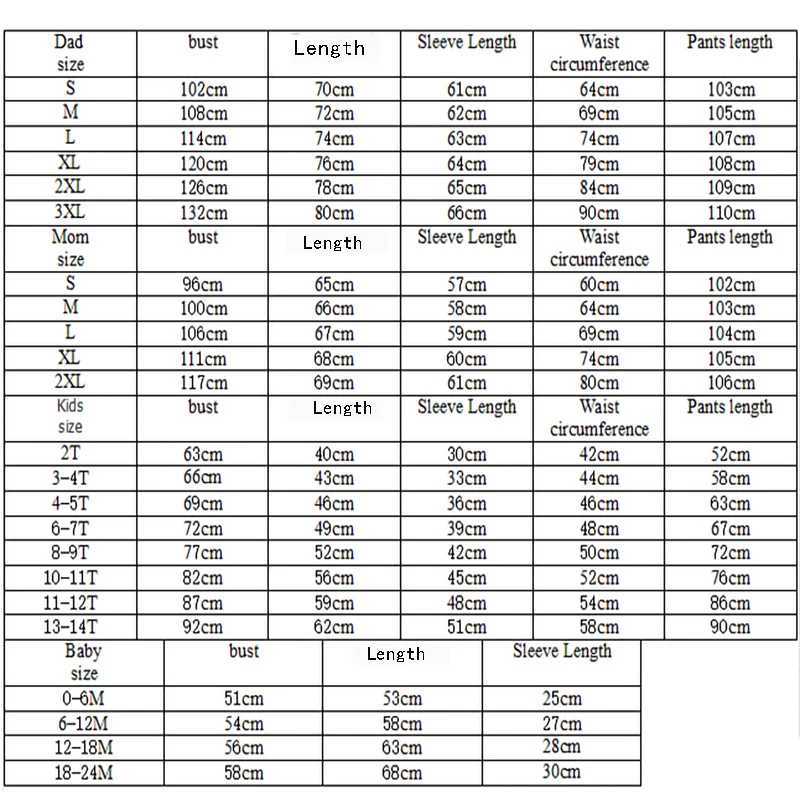 | Dad size | bust | Length | Sleeve Length | Waist circumference | Pants length |
|---|---|---|---|---|---|
| S | 102cm | 70cm | 61cm | 64cm | 103cm |
| M | 108cm | 72cm | 62cm | 69cm | 105cm |
| L | 114cm | 74cm | 63cm | 74cm | 107cm |
| XL | 120cm | 76cm | 64cm | 79cm | 108cm |
| 2XL | 126cm | 78cm | 65cm | 84cm | 109cm |
| 3XL | 132cm | 80cm | 66cm | 90cm | 110cm |
| Mom size | bust | Length | Sleeve Length | Waist circumference | Pants length |
| S | 96cm | 65cm | 57cm | 60cm | 102cm |
| M | 100cm | 66cm | 58cm | 64cm | 103cm |
| L | 106cm | 67cm | 59cm | 69cm | 104cm |
| XL | 111cm | 68cm | 60cm | 74cm | 105cm |
| 2XL | 117cm | 69cm | 61cm | 80cm | 106cm |
| Kids size | bust | Length | Sleeve Length | Waist circumference | Pants length |
| 2T | 63cm | 40cm | 30cm | 42cm | 52cm |
| 3-4T | 66cm | 43cm | 33cm | 44cm | 58cm |
| 4-5T | 69cm | 46cm | 36cm | 46cm | 63cm |
| 6-7T | 72cm | 49cm | 39cm | 48cm | 67cm |
| 8-9T | 77cm | 52cm | 42cm | 50cm | 72cm |
| 10-11T | 82cm | 56cm | 45cm | 52cm | 76cm |
| 11-12T | 87cm | 59cm | 48cm | 54cm | 86cm |
| 13-14T | 92cm | 62cm | 51cm | 58cm | 90cm |

| Baby size | bust | Length | Sleeve Length |
|---|---|---|---|
| 0-6M | 51cm | 53cm | 25cm |
| 6-12M | 54cm | 58cm | 27cm |
| 12-18M | 56cm | 63cm | 28cm |
| 18-24M | 58cm | 68cm | 30cm |